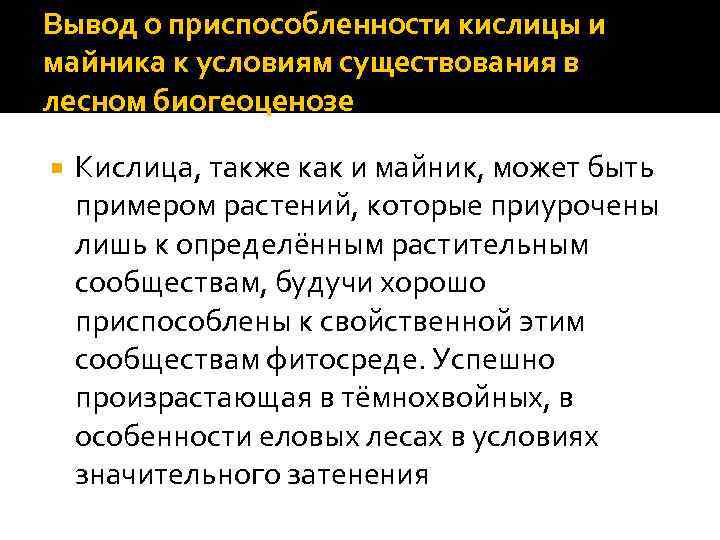 Вывод о приспособленности кислицы и майника к условиям существования в лесном биогеоценозе

Кислица, также как и майник, может быть примером растений, которые приурочены лишь к определённым растительным сообществам, будучи хорошо приспособлены к свойственной этим сообществам фитосреде. Успешно произрастающая в тёмнохвойных, в особенности еловых лесах в условиях значительного затенения